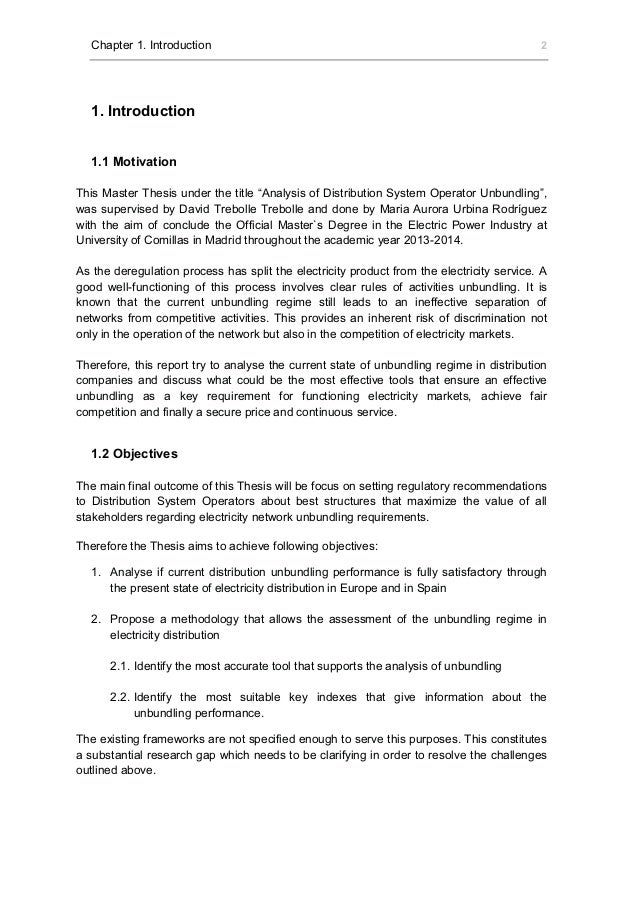 Chapter 1. Introduction 2

1. Introduction

1.1 Motivation

This Master Thesis under the title “Analysis of Distribution System Operator Unbundling”, was supervised by David Trebolle Trebolle and done by Maria Aurora Urbina Rodríguez with the aim of conclude the Official Master`s Degree in the Electric Power Industry at University of Comillas in Madrid throughout the academic year 2013-2014.

As the deregulation process has split the electricity product from the electricity service. A good well-functioning of this process involves clear rules of activities unbundling. It is known that the current unbundling regime still leads to an ineffective separation of networks from competitive activities. This provides an inherent risk of discrimination not only in the operation of the network but also in the competition of electricity markets.

Therefore, this report try to analyse the current state of unbundling regime in distribution companies and discuss what could be the most effective tools that ensure an effective unbundling as a key requirement for functioning electricity markets, achieve fair competition and finally a secure price and continuous service.

1.2 Objectives

The main final outcome of this Thesis will be focus on setting regulatory recommendations to Distribution System Operators about best structures that maximize the value of all stakeholders regarding electricity network unbundling requirements.

Therefore the Thesis aims to achieve following objectives:

1. Analyse if current distribution unbundling performance is fully satisfactory through the present state of electricity distribution in Europe and in Spain

2. Propose a methodology that allows the assessment of the unbundling regime in electricity distribution

2.1. Identify the most accurate tool that supports the analysis of unbundling

2.2. Identify the most suitable key indexes that give information about the unbundling performance.

The existing frameworks are not specified enough to serve this purposes. This constitutes a substantial research gap which needs to be clarifying in order to resolve the challenges outlined above.